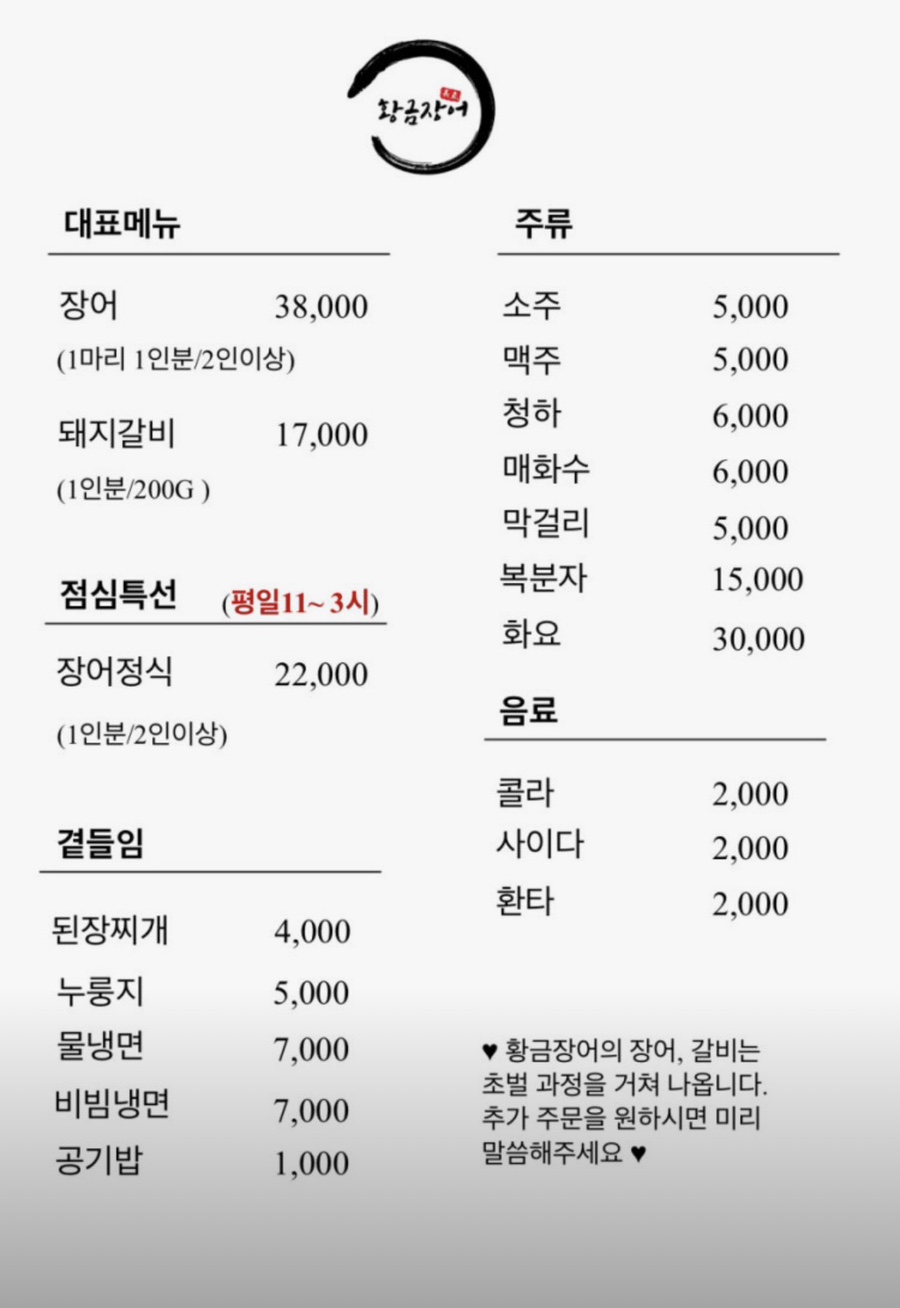 황금장어

대표메뉴

장어 38,000
(1마리 1인분/2인이상)

돼지갈비 17,000
(1인분/200G )

점심특선 (평일11~ 3시)

장어정식 22,000
(1인분/2인이상)

곁들임

된장찌개 4,000
누룽지 5,000
물냉면 7,000
비빔냉면 7,000
공기밥 1,000

주류

소주 5,000
맥주 5,000
청하 6,000
매화수 6,000
막걸리 5,000
복분자 15,000
화요 30,000

음료

콜라 2,000
사이다 2,000
환타 2,000

♥ 황금장어의 장어, 갈비는 초벌 과정을 거쳐 나옵니다. 추가 주문을 원하시면 미리 말씀해주세요 ♥